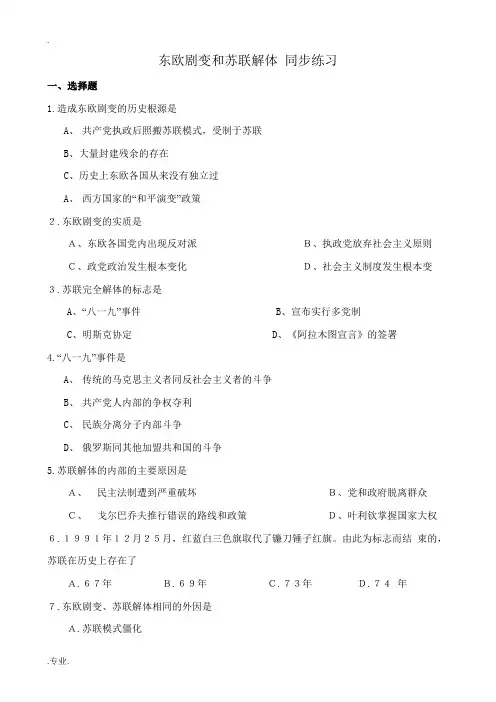 .

东欧剧变和苏联解体 同步练习

一、选择题

1.造成东欧剧变的历史根源是

A、 共产党执政后照搬苏联模式，受制于苏联

B、大量封建残余的存在

C、历史上东欧各国从来没有独立过

A、 西方国家的“和平演变”政策

2.东欧剧变的实质是

A、东欧各国党内出现反对派

B、执政党放弃社会主义原则

C、政党政治发生根本变化

D、社会主义制度发生根本变

3.苏联完全解体的标志是

A、“八一九”事件

B、宣布实行多党制

C、明斯克协定

D、《阿拉木图宣言》的签署

4.“八一九”事件是

A、 传统的马克思主义者同反社会主义者的斗争

B、 共产党人内部的争权夺利

C、 民族分离分子内部斗争

D、 俄罗斯同其他加盟共和国的斗争

5.苏联解体的内部的主要原因是

A、 民主法制遭到严重破坏

B、党和政府脱离群众

C、 戈尔巴乔夫推行错误的路线和政策

D、叶利钦掌握国家大权

6.1991年12月25月，红蓝白三色旗取代了镰刀锤子红旗。由此为标志而结 束的，苏联在历史上存在了

A.67年

B.69年

C.73年

D.74 年

7.东欧剧变、苏联解体相同的外因是

A.苏联模式僵化

.专业.